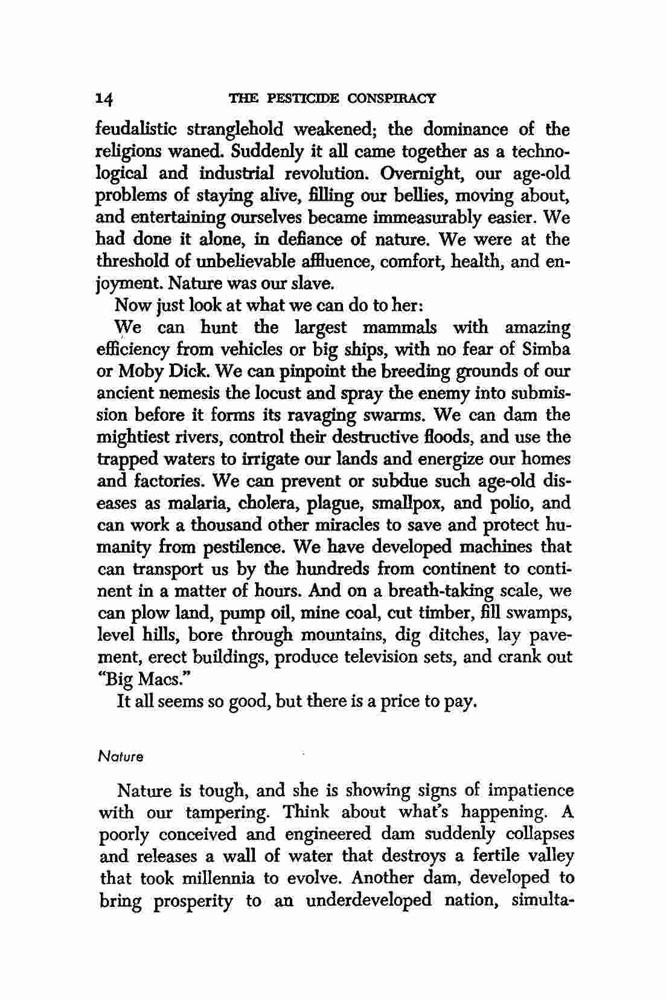 14 THE PESTICIDE CONSPIRACY

feudalistic stranglehold weakened; the dominance of the religions waned. Suddenly it all came together as a technological and industrial revolution. Overnight, our age-old problems of staying alive, filling our bellies, moving about, and entertaining ourselves became immeasurably easier. We had done it alone, in defiance of nature. We were at the threshold of unbelievable affluence, comfort, health, and enjoyment. Nature was our slave.

Now just look at what we can do to her:

We can hunt the largest mammals with amazing efficiency from vehicles or big ships, with no fear of Simba or Moby Dick. We can pinpoint the breeding grounds of our ancient nemesis the locust and spray the enemy into submission before it forms its ravaging swarms. We can dam the mightiest rivers, control their destructive floods, and use the trapped waters to irrigate our lands and energize our homes and factories. We can prevent or subdue such age-old diseases as malaria, cholera, plague, smallpox, and polio, and can work a thousand other miracles to save and protect humanity from pestilence. We have developed machines that can transport us by the hundreds from continent to continent in a matter of hours. And on a breath-taking scale, we can plow land, pump oil, mine coal, cut timber, fill swamps, level hills, bore through mountains, dig ditches, lay pavement, erect buildings, produce television sets, and crank out "Big Macs."

It all seems so good, but there is a price to pay.

Nature

Nature is tough, and she is showing signs of impatience with our tampering. Think about what's happening. A poorly conceived and engineered dam suddenly collapses and releases a wall of water that destroys a fertile valley that took millennia to evolve. Another dam, developed to bring prosperity to an underdeveloped nation, simulta-